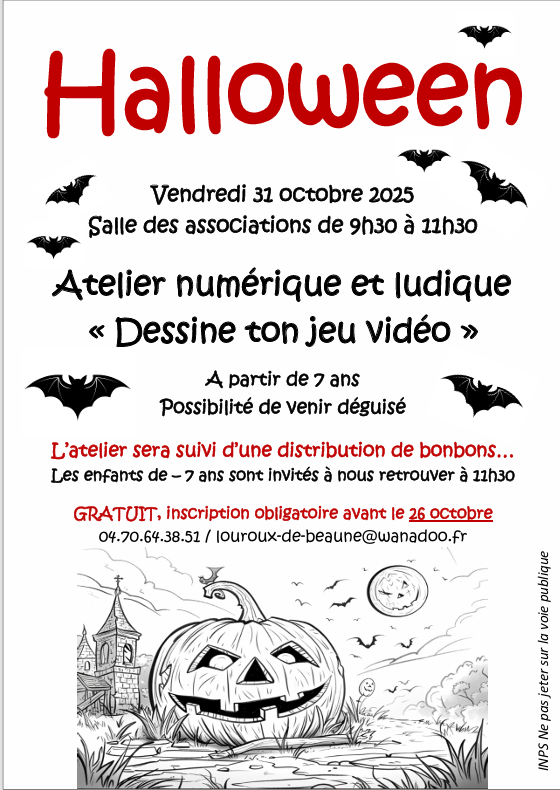 Halloween

Vendredi 31 octobre 2025
Salle des associations de 9h30 à 11h30

Atelier numérique et ludique
« Dessine ton jeu vidéo »

A partir de 7 ans
Possibilité de venir déguisé

L'atelier sera suivi d'une distribution de bonbons…
Les enfants de – 7 ans sont invités à nous retrouver à 11h30

GRATUIT, inscription obligatoire avant le 26 octobre
04.70.64.38.51 / louroux-de-beaune@wanadoo.fr

INPS Ne pas jeter sur la voie publique